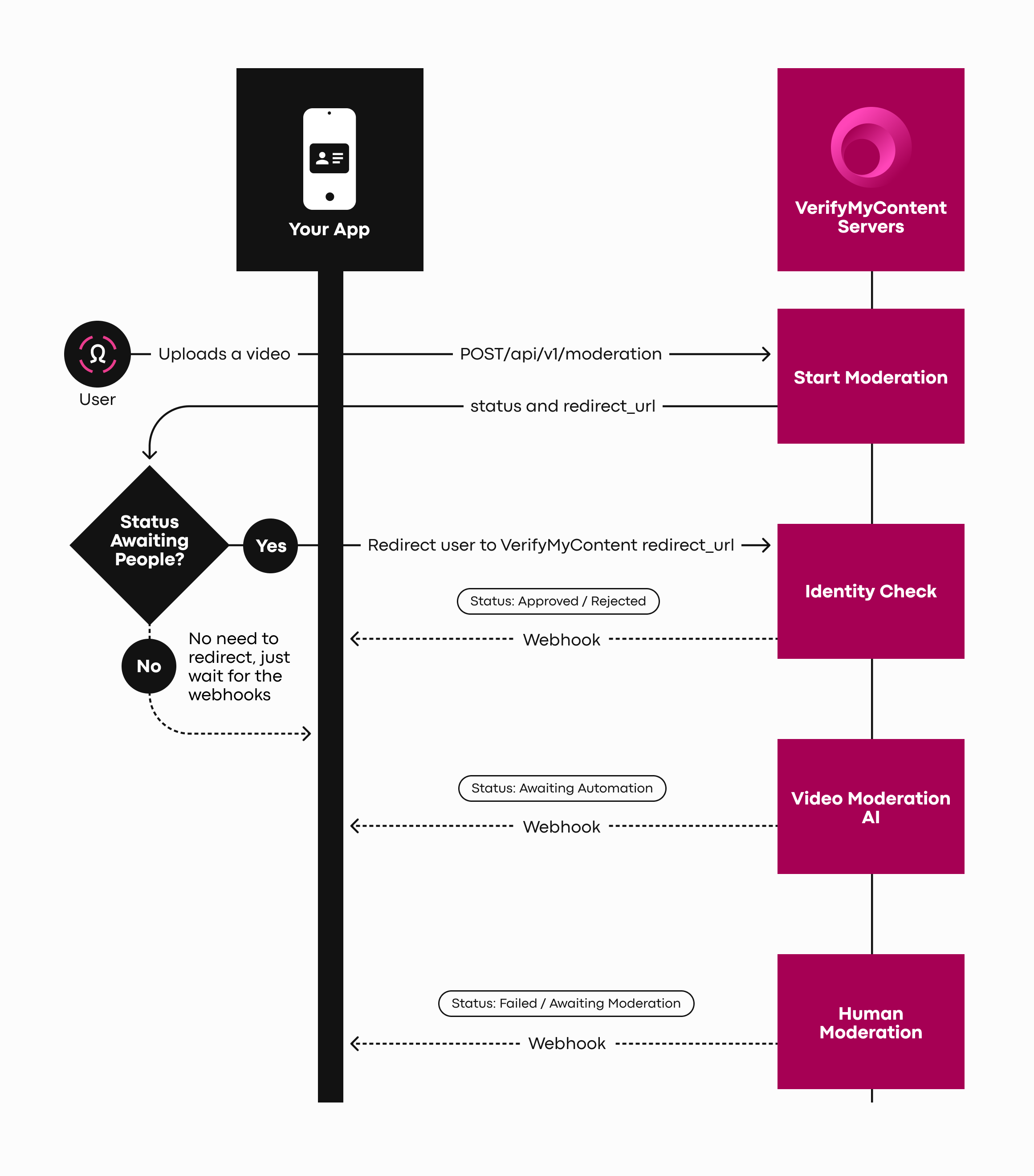 Your App

VerifyMyContent Servers

User

Uploads a video

POST/api/v1/moderation

Start Moderation

status and redirect_url

Status Awaiting People?

Yes

Redirect user to VerifyMyContent redirect_url

Identity Check

Status: Approved / Rejected

Webhook

No

No need to redirect, just wait for the webhooks

Status: Awaiting Automation

Webhook

Video Moderation AI

Status: Failed / Awaiting Moderation

Webhook

Human Moderation